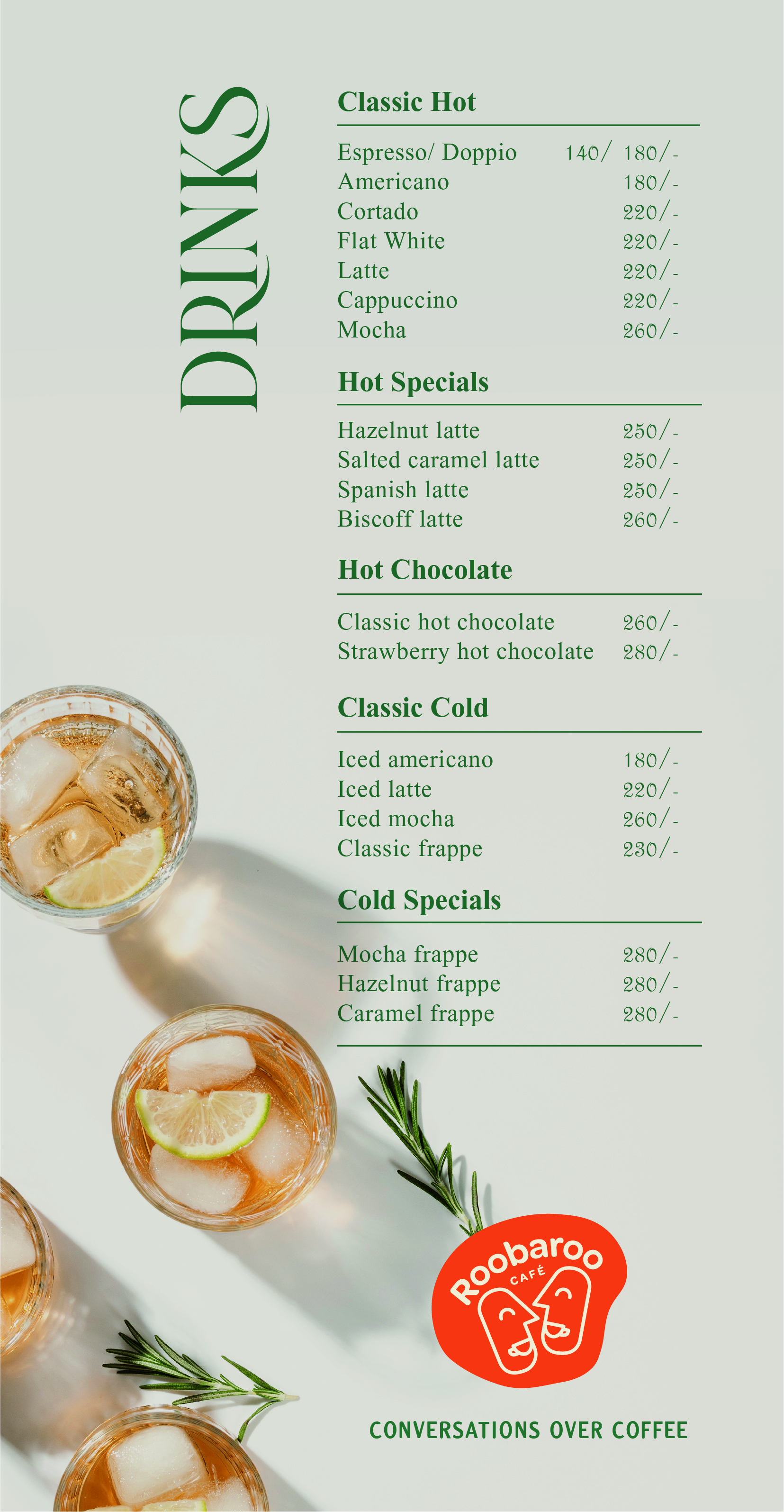 DRINKS

Classic Hot

Espresso/ Doppio 140/ 180/-
Americano 180/-
Cortado 220/-
Flat White 220/-
Latte 220/-
Cappuccino 220/-
Mocha 260/-

Hot Specials

Hazelnut latte 250/-
Salted caramel latte 250/-
Spanish latte 250/-
Biscoff latte 260/-

Hot Chocolate

Classic hot chocolate 260/-
Strawberry hot chocolate 280/-

Classic Cold

Iced americano 180/-
Iced latte 220/-
Iced mocha 260/-
Classic frappe 230/-

Cold Specials

Mocha frappe 280/-
Hazelnut frappe 280/-
Caramel frappe 280/-

Roobaroo
CAFÉ

CONVERSATIONS OVER COFFEE